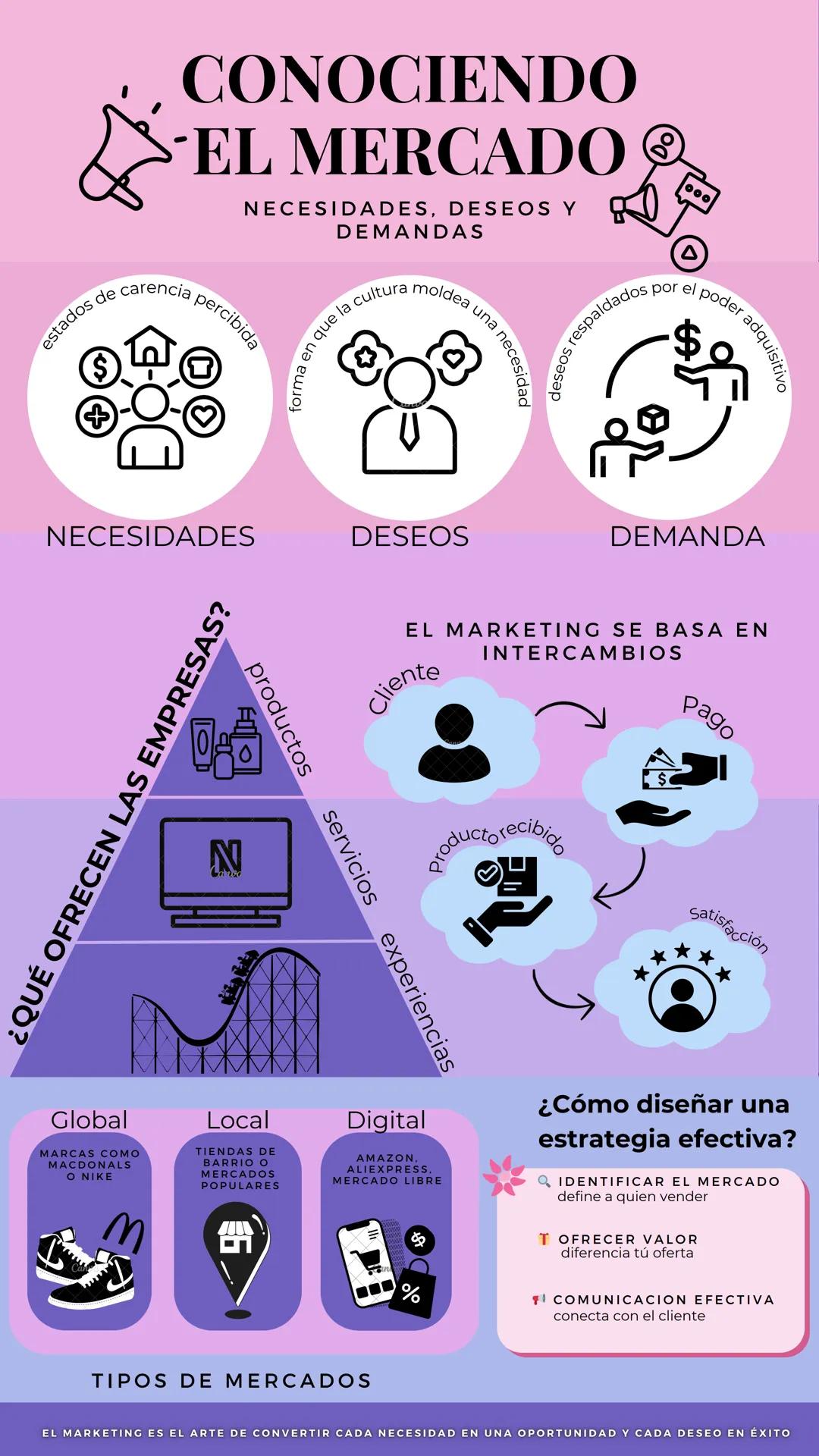 CONOCIENDO EL MERCADO

NECESIDADES, DESEOS Y DEMANDAS

estados de carencia percibida

NECESIDADES

forma en que la cultura moldea una necesidad

DESEOS

deseos respaldados por el poder adquisitivo

DEMANDA

¿QUÉ OFRECEN LAS EMPRESAS?

productos

servicios

experiencias

EL MARKETING SE BASA EN INTERCAMBIOS

Cliente

Pago

Producto recibido

Satisfacción

Global
MARCAS COMO MACDONALS O NIKE

Local
TIENDAS DE BARRIO O MERCADOS POPULARES

Digital
AMAZON, ALIEXPRESS, MERCADO LIBRE

TIPOS DE MERCADOS

¿Cómo diseñar una estrategia efectiva?

IDENTIFICAR EL MERCADO
define a quien vender

OFRECER VALOR
diferencia tú oferta

COMUNICACION EFECTIVA
conecta con el cliente

EL MARKETING ES EL ARTE DE CONVERTIR CADA NECESIDAD EN UNA OPORTUNIDAD Y CADA DESEO EN ÉXITO